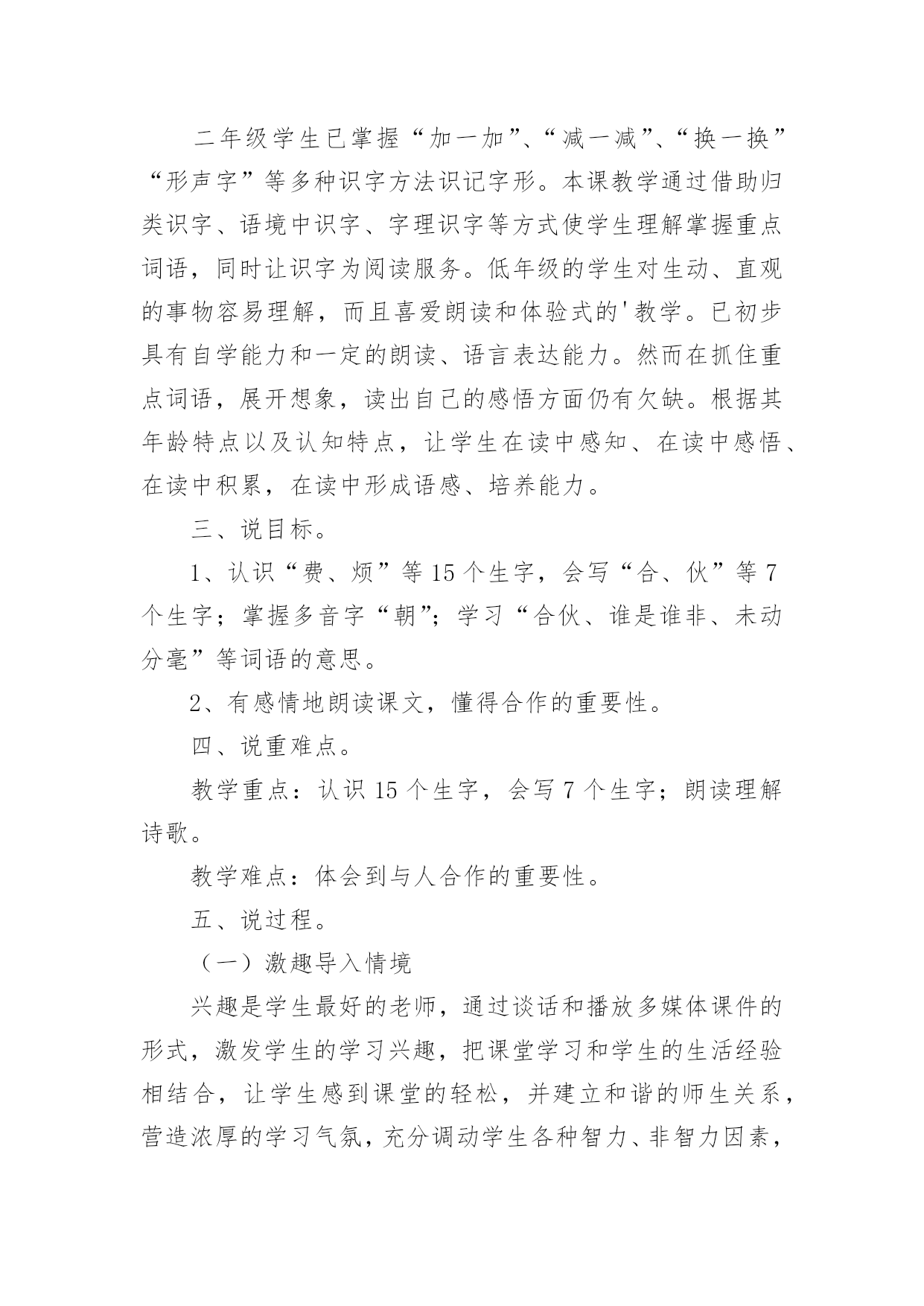 二年级学生已掌握“加一加”、“减一减”、“换一换”“形声字”等多种识字方法识记字形。本课教学通过借助归类识字、语境中识字、字理识字等方式使学生理解掌握重点词语，同时让识字为阅读服务。低年级的学生对生动、直观的事物容易理解，而且喜爱朗读和体验式的'教学。已初步具有自学能力和一定的朗读、语言表达能力。然而在抓住重点词语，展开想象，读出自己的感悟方面仍有欠缺。根据其年龄特点以及认知特点，让学生在读中感知、在读中感悟、在读中积累，在读中形成语感、培养能力。

三、说目标。

1、认识“费、烦”等 15 个生字，会写“合、伙”等 7 个生字；掌握多音字“朝”；学习“合伙、谁是谁非、未动分毫”等词语的意思。

2、有感情地朗读课文，懂得合作的重要性。

四、说重难点。

教学重点：认识 15 个生字，会写 7 个生字；朗读理解诗歌。

教学难点：体会到与人合作的重要性。

五、说过程。

（一）激趣导入情境

兴趣是学生最好的老师，通过谈话和播放多媒体课件的形式，激发学生的学习兴趣，把课堂学习和学生的生活经验相结合，让学生感到课堂的轻松，并建立和谐的师生关系，营造浓厚的学习气氛，充分调动学生各种智力、非智力因素，